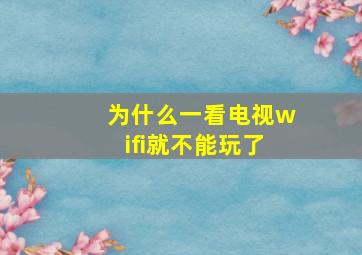 为什么一看电视wifi就不能玩了